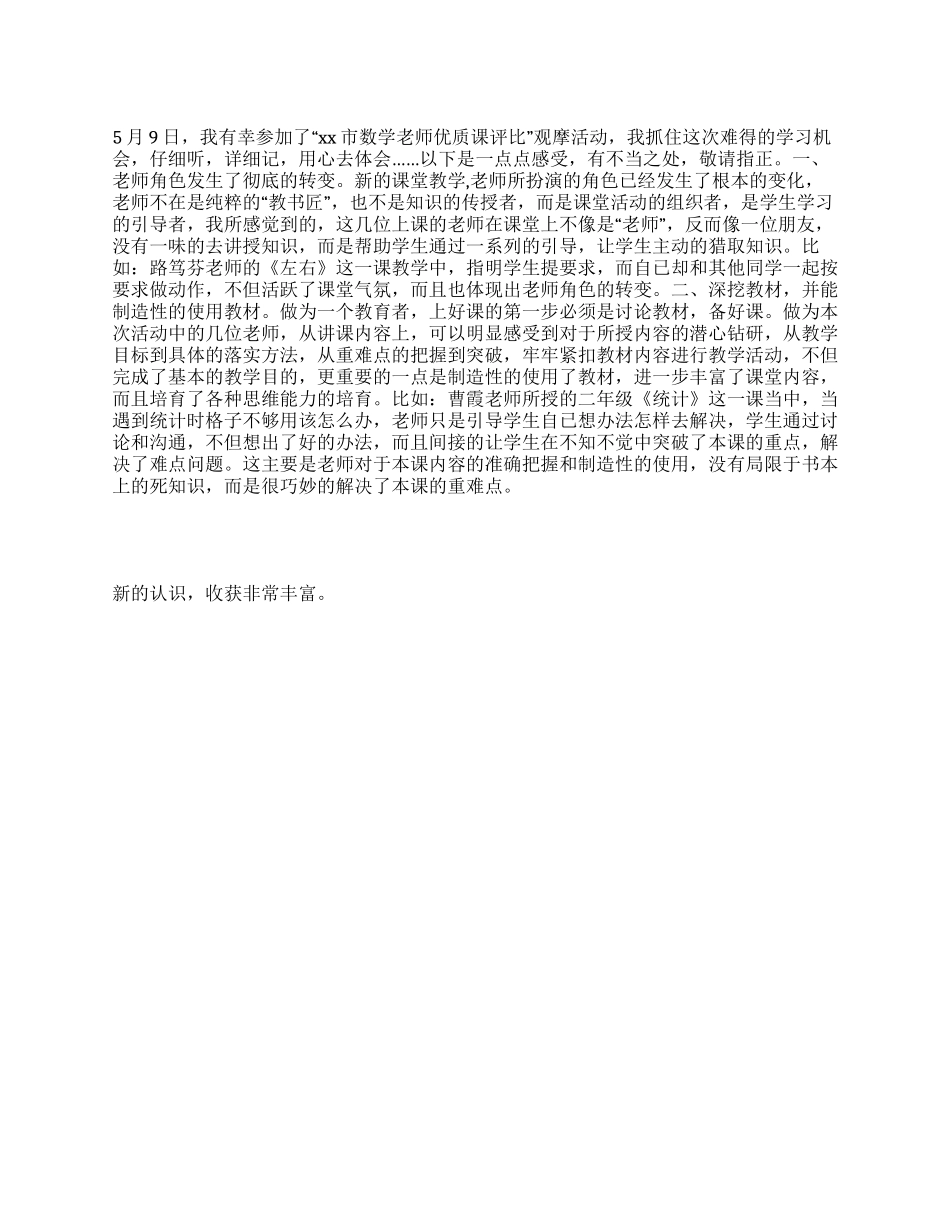 5 月 9 日，我有幸参加了“xx 市数学老师优质课评比”观摩活动，我抓住这次难得的学习机会，仔细听，详细记，用心去体会……以下是一点点感受，有不当之处，敬请指正。一、老师角色发生了彻底的转变。新的课堂教学,老师所扮演的角色已经发生了根本的变化，老师不在是纯粹的“教书匠”，也不是知识的传授者，而是课堂活动的组织者，是学生学习的引导者，我所感觉到的，这几位上课的老师在课堂上不像是“老师”，反而像一位朋友，没有一味的去讲授知识，而是帮助学生通过一系列的引导，让学生主动的猎取知识。比如：路笃芬老师的《左右》这一课教学中，指明学生提要求，而自己却和其他同学一起按要求做动作，不但活跃了课堂气氛，而且也体现出老师角色的转变。二、深挖教材，并能制造性的使用教材。做为一个教育者，上好课的第一步必须是讨论教材，备好课。做为本次活动中的几位老师，从讲课内容上，可以明显感受到对于所授内容的潜心钻研，从教学目标到具体的落实方法，从重难点的把握到突破，牢牢紧扣教材内容进行教学活动，不但完成了基本的教学目的，更重要的一点是制造性的使用了教材，进一步丰富了课堂内容，而且培育了各种思维能力的培育。比如：曹霞老师所授的二年级《统计》这一课当中，当遇到统计时格子不够用该怎么办，老师只是引导学生自已想办法怎样去解决，学生通过讨论和沟通，不但想出了好的办法，而且间接的让学生在不知不觉中突破了本课的重点，解决了难点问题。这主要是老师对于本课内容的准确把握和制造性的使用，没有局限于书本上的死知识，而是很巧妙的解决了本课的重难点。

新的认识，收获非常丰富。